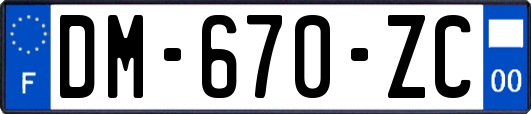 F
DM-670-ZC
00